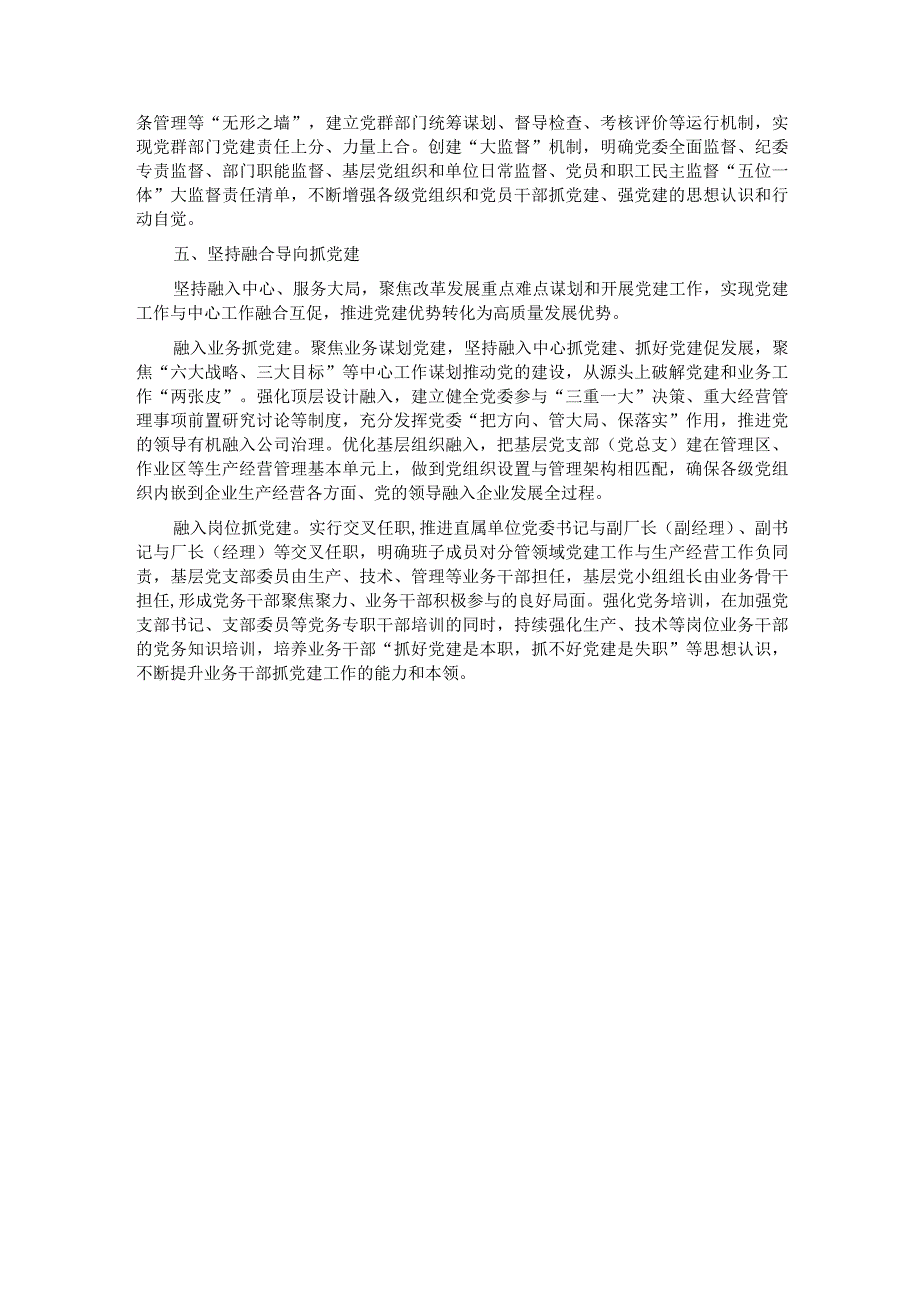 条管理等“无形之墙”，建立党群部门统筹谋划、督导检查、考核评价等运行机制，实现党群部门党建责任上分、力量上合。创建“大监督”机制，明确党委全面监督、纪委专责监督、部门职能监督、基层党组织和单位日常监督、党员和职工民主监督“五位一体”大监督责任清单，不断增强各级党组织和党员干部抓党建、强党建的思想认识和行动自觉。

五、坚持融合导向抓党建

坚持融入中心、服务大局，聚焦改革发展重点难点谋划和开展党建工作，实现党建工作与中心工作融合互促，推进党建优势转化为高质量发展优势。

融入业务抓党建。聚焦业务谋划党建，坚持融入中心抓党建、抓好党建促发展，聚焦“六大战略、三大目标”等中心工作谋划推动党的建设，从源头上破解党建和业务工作“两张皮”。强化顶层设计融入，建立健全党委参与“三重一大”决策、重大经营管理事项前置研究讨论等制度，充分发挥党委“把方向、管大局、保落实”作用，推进党的领导有机融入公司治理。优化基层组织融入，把基层党支部（党总支）建在管理区、作业区等生产经营管理基本单元上，做到党组织设置与管理架构相匹配，确保各级党组织内嵌到企业生产经营各方面、党的领导融入企业发展全过程。

融入岗位抓党建。实行交叉任职,推进直属单位党委书记与副厂长（副经理）、副书记与厂长（经理）等交叉任职，明确班子成员对分管领域党建工作与生产经营工作负同责，基层党支部委员由生产、技术、管理等业务干部担任，基层党小组组长由业务骨干担任,形成党务干部聚焦聚力、业务干部积极参与的良好局面。强化党务培训，在加强党支部书记、支部委员等党务专职干部培训的同时，持续强化生产、技术等岗位业务干部的党务知识培训，培养业务干部“抓好党建是本职，抓不好党建是失职”等思想认识，不断提升业务干部抓党建工作的能力和本领。